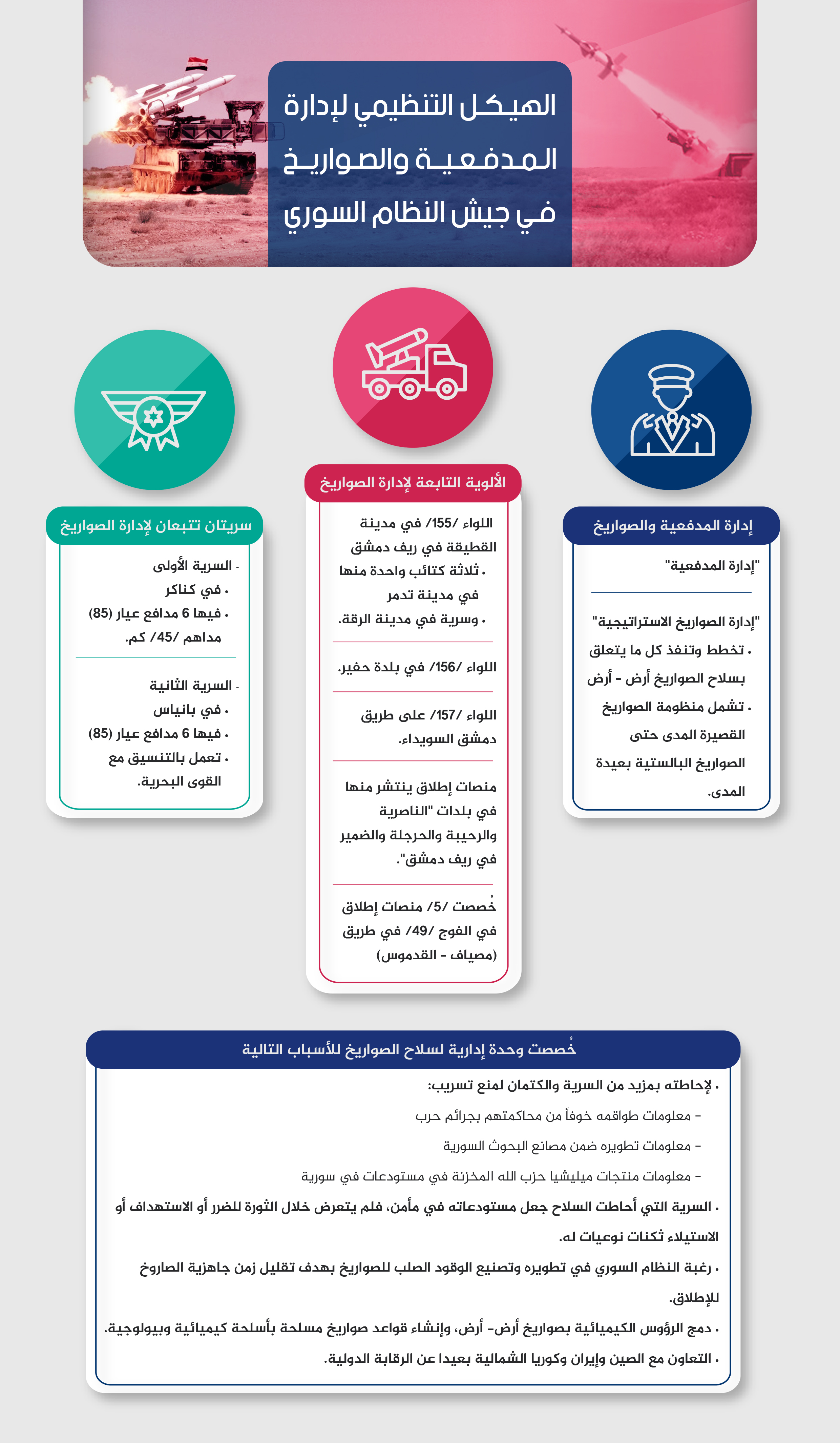 الهيكل التنظيمي لإدارة المدفعية والصواريخ في جيش النظام السوري

إدارة المدفعية والصواريخ

"إدارة المدفعية"

"إدارة الصواريخ الاستراتيجية"
. تخطط وتنفذ كل ما يتعلق بسلاح الصواريخ أرض - أرض
. تشمل منظومة الصواريخ القصيرة المدى حتى الصواريخ البالستية بعيدة المدى.

الألوية التابعة لإدارة الصواريخ

اللواء /155/ في مدينة القطيفة في ريف دمشق
. ثلاثة كتائب واحدة منها في مدينة تدمر
. وسرية في مدينة الرقة.

اللواء /156/ في بلدة حفير.

اللواء /157/ على طريق دمشق السويداء.

منصات إطلاق ينتشر منها في بلدات "الناصرية والرحيبة والحرجلة والضمير في ريف دمشق".

خُصصت /5/ منصات إطلاق في الفوج /49/ في طريق (مصياف - القدموس)

سريتان تتبعان لإدارة الصواريخ

- السرية الأولى
. في كناكر
. فيها 6 مدافع عيار (85) مداهم /45/ كم.

- السرية الثانية
. في بانياس
. فيها 6 مدافع عيار (85)
. تعمل بالتنسيق مع القوى البحرية.

خُصصت وحدة إدارية لسلاح الصواريخ للأسباب التالية

. لإحاطته بمزيد من السرية والكتمان لمنع تسريب:
- معلومات طواقمه خوفاً من محاكمتهم بجرائم حرب
- معلومات تطويره ضمن مصانع البحوث السورية
- معلومات منتجات ميليشيا حزب الله المخزنة في مستودعات في سورية
. السرية التي أحاطت السلاح جعل مستودعاته في مأمن، فلم يتعرض خلال الثورة للضرر أو الاستهداف أو الاستيلاء ثكنات نوعيات له.
. رغبة النظام السوري في تطويره وتصنيع الوقود الصلب للصواريخ بهدف تقليل زمن جاهزية الصاروخ للإطلاق.
. دمج الرؤوس الكيميائية بصواريخ أرض- أرض، وإنشاء قواعد صواريخ مسلحة بأسلحة كيميائية وبيولوجية.
. التعاون مع الصين وإيران وكوريا الشمالية بعيدا عن الرقابة الدولية.